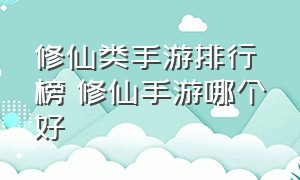 修仙类手游排行榜 修仙手游哪个好